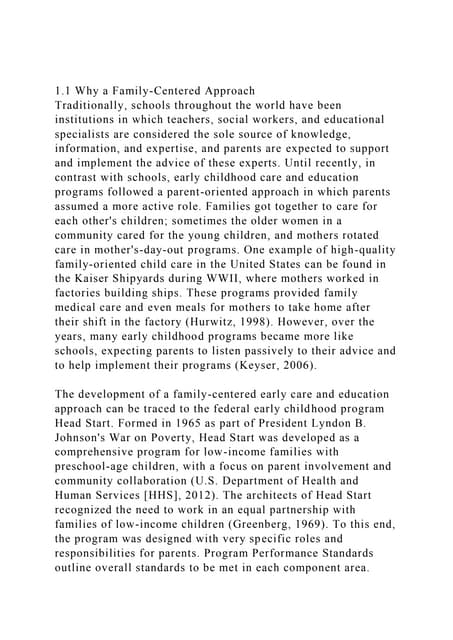 1.1 Why a Family-Centered Approach
Traditionally, schools throughout the world have been institutions in which teachers, social workers, and educational specialists are considered the sole source of knowledge, information, and expertise, and parents are expected to support and implement the advice of these experts. Until recently, in contrast with schools, early childhood care and education programs followed a parent-oriented approach in which parents assumed a more active role. Families got together to care for each other's children; sometimes the older women in a community cared for the young children, and mothers rotated care in mother's-day-out programs. One example of high-quality family-oriented child care in the United States can be found in the Kaiser Shipyards during WWII, where mothers worked in factories building ships. These programs provided family medical care and even meals for mothers to take home after their shift in the factory (Hurwitz, 1998). However, over the years, many early childhood programs became more like schools, expecting parents to listen passively to their advice and to help implement their programs (Keyser, 2006).

The development of a family-centered early care and education approach can be traced to the federal early childhood program Head Start. Formed in 1965 as part of President Lyndon B. Johnson's War on Poverty, Head Start was developed as a comprehensive program for low-income families with preschool-age children, with a focus on parent involvement and community collaboration (U.S. Department of Health and Human Services [HHS], 2012). The architects of Head Start recognized the need to work in an equal partnership with families of low-income children (Greenberg, 1969). To this end, the program was designed with very specific roles and responsibilities for parents. Program Performance Standards outline overall standards to be met in each component area.